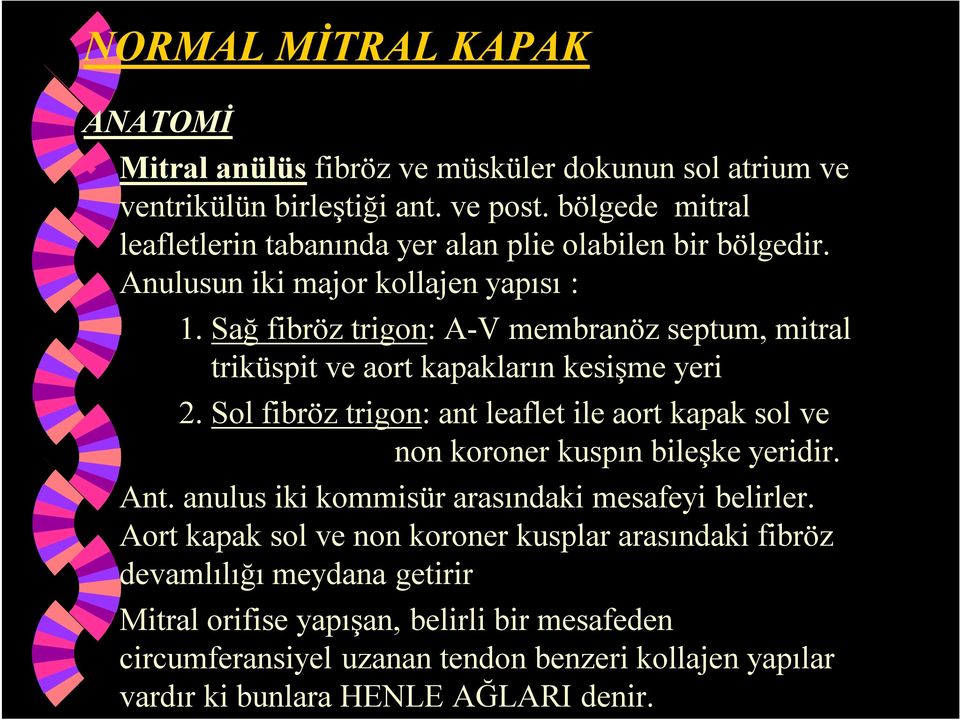 NORMAL MİTRAL KAPAK

ANATOMİ

Mitral anülüs fibröz ve müsküler dokunun sol atrium ve ventrikülün birleştiği ant. ve post. bölgede mitral leafletlerin tabanında yer alan plie olabilen bir bölgedir. Anulusun iki major kollajen yapısı :

1. Sağ fibröz trigon: A-V membranöz septum, mitral triküspit ve aort kapakların kesişme yeri

2. Sol fibröz trigon: ant leaflet ile aort kapak sol ve non koroner kuspın bileşke yeridir.

Ant. anulus iki kommisür arasındaki mesafeyi belirler. Aort kapak sol ve non koroner kusplar arasındaki fibröz devamlılığı meydana getirir

Mitral orifise yapışan, belirli bir mesafeden circumferansiyel uzanan tendon benzeri kollajen yapılar vardır ki bunlara HENLE AĞLARI denir.